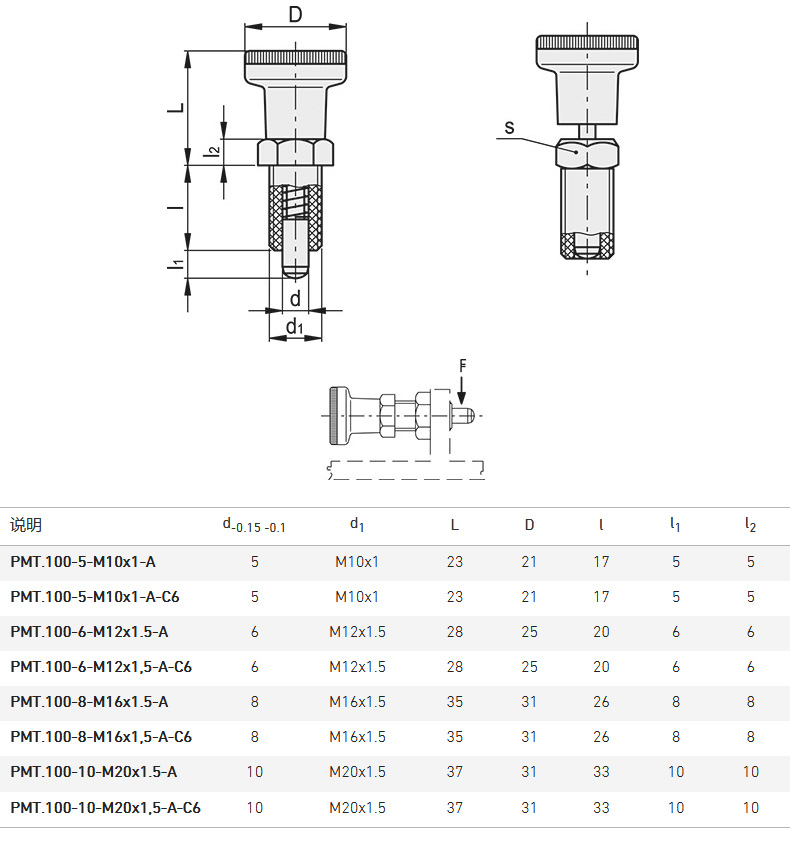 D

L

$l_2$

l

$l_1$

d

$d_1$

s

F

| 说明 | $d_{-0.15\ -0.1}$ | $d_1$ | L | D | l | $l_1$ | $l_2$ |
|---|---|---|---|---|---|---|---|
| PMT.100-5-M10x1-A | 5 | M10x1 | 23 | 21 | 17 | 5 | 5 |
| PMT.100-5-M10x1-A-C6 | 5 | M10x1 | 23 | 21 | 17 | 5 | 5 |
| PMT.100-6-M12x1.5-A | 6 | M12x1.5 | 28 | 25 | 20 | 6 | 6 |
| PMT.100-6-M12x1,5-A-C6 | 6 | M12x1.5 | 28 | 25 | 20 | 6 | 6 |
| PMT.100-8-M16x1.5-A | 8 | M16x1.5 | 35 | 31 | 26 | 8 | 8 |
| PMT.100-8-M16x1,5-A-C6 | 8 | M16x1.5 | 35 | 31 | 26 | 8 | 8 |
| PMT.100-10-M20x1.5-A | 10 | M20x1.5 | 37 | 31 | 33 | 10 | 10 |
| PMT.100-10-M20x1,5-A-C6 | 10 | M20x1.5 | 37 | 31 | 33 | 10 | 10 |